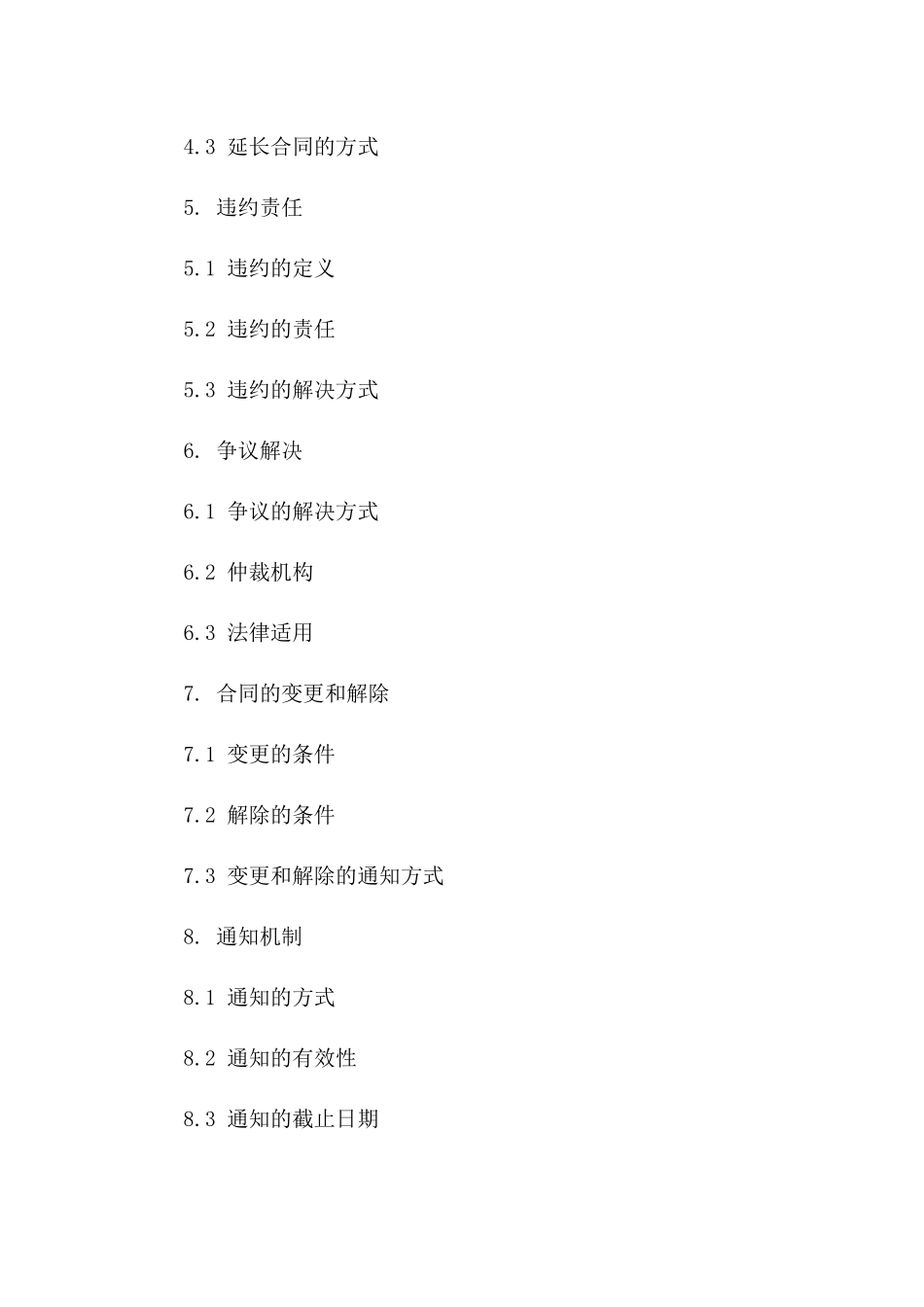 4.3 延长合同的方式

5. 违约责任

5.1 违约的定义

5.2 违约的责任

5.3 违约的解决方式

6. 争议解决

6.1 争议的解决方式

6.2 仲裁机构

6.3 法律适用

7. 合同的变更和解除

7.1 变更的条件

7.2 解除的条件

7.3 变更和解除的通知方式

8. 通知机制

8.1 通知的方式

8.2 通知的有效性

8.3 通知的截止日期